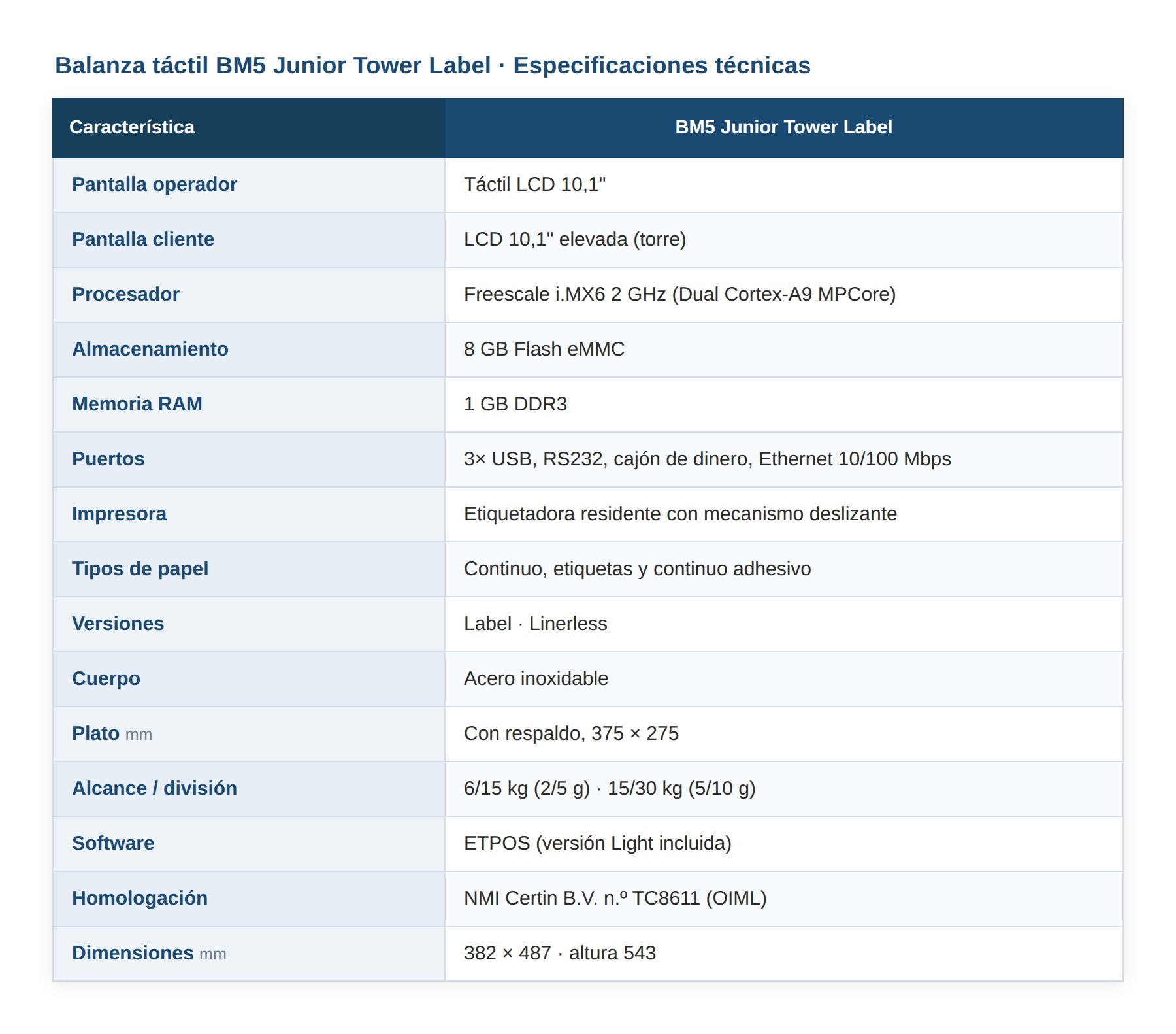 Balanza táctil BM5 Junior Tower Label · Especificaciones técnicas

| Característica | BM5 Junior Tower Label |
|---|---|
| Pantalla operador | Táctil LCD 10,1" |
| Pantalla cliente | LCD 10,1" elevada (torre) |
| Procesador | Freescale i.MX6 2 GHz (Dual Cortex-A9 MPCore) |
| Almacenamiento | 8 GB Flash eMMC |
| Memoria RAM | 1 GB DDR3 |
| Puertos | 3× USB, RS232, cajón de dinero, Ethernet 10/100 Mbps |
| Impresora | Etiquetadora residente con mecanismo deslizante |
| Tipos de papel | Continuo, etiquetas y continuo adhesivo |
| Versiones | Label · Linerless |
| Cuerpo | Acero inoxidable |
| Plato mm | Con respaldo, 375 × 275 |
| Alcance / división | 6/15 kg (2/5 g) · 15/30 kg (5/10 g) |
| Software | ETPOS (versión Light incluida) |
| Homologación | NMI Certin B.V. n.º TC8611 (OIML) |
| Dimensiones mm | 382 × 487 · altura 543 |